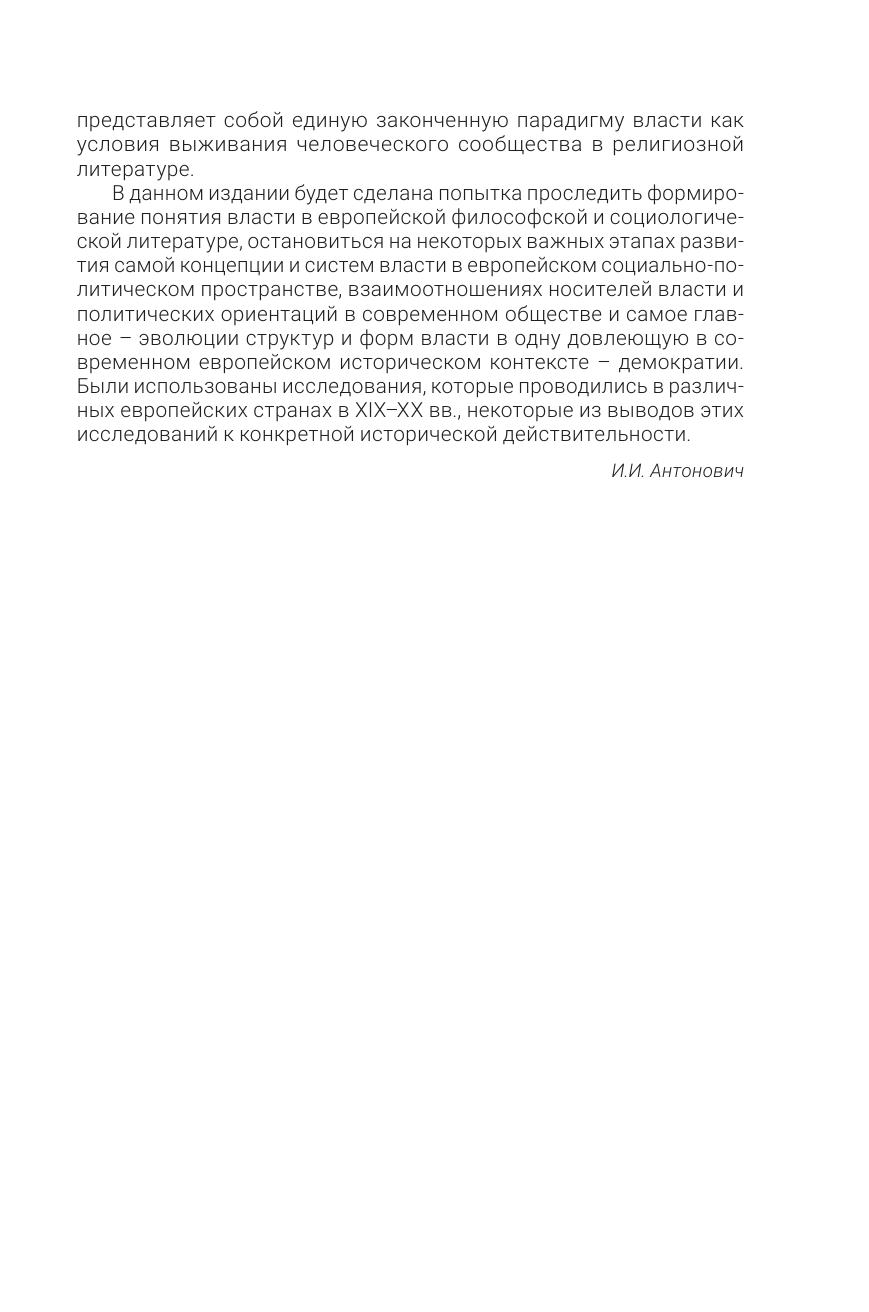 представляет собой единую законченную парадигму власти как условия выживания человеческого сообщества в религиозной литературе.

В данном издании будет сделана попытка проследить формирование понятия власти в европейской философской и социологической литературе, остановиться на некоторых важных этапах развития самой концепции и систем власти в европейском социально-политическом пространстве, взаимоотношениях носителей власти и политических ориентаций в современном обществе и самое главное – эволюции структур и форм власти в одну довлеющую в современном европейском историческом контексте – демократии. Были использованы исследования, которые проводились в различных европейских странах в XIX–XX вв., некоторые из выводов этих исследований к конкретной исторической действительности.

И.И. Антонович